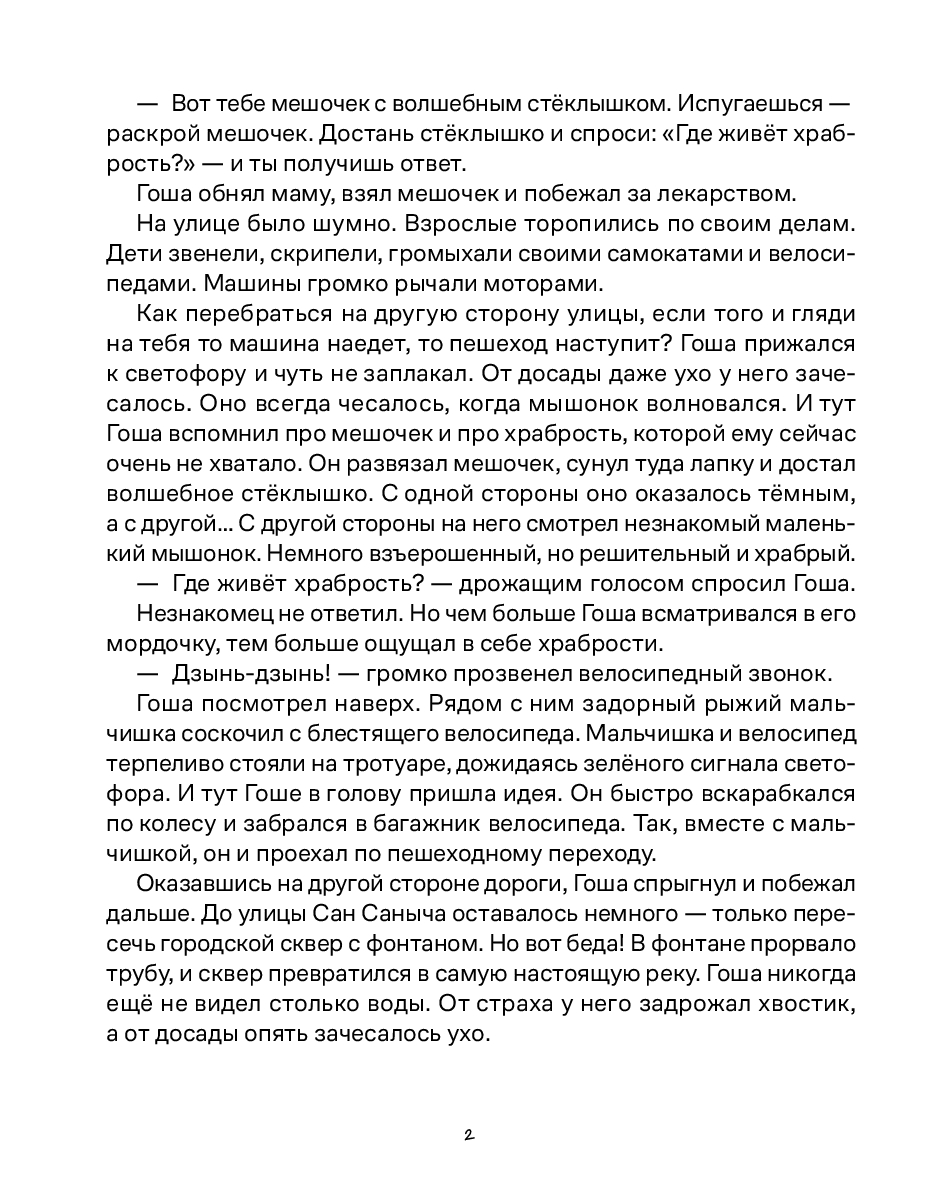 — Вот тебе мешочек с волшебным стёклышком. Испугаешься — раскрой мешочек. Достань стёклышко и спроси: «Где живёт храбрость?» — и ты получишь ответ.

Гоша обнял маму, взял мешочек и побежал за лекарством.

На улице было шумно. Взрослые торопились по своим делам. Дети звенели, скрипели, громыхали своими самокатами и велосипедами. Машины громко рычали моторами.

Как перебраться на другую сторону улицы, если того и гляди на тебя то машина наедет, то пешеход наступит? Гоша прижался к светофору и чуть не заплакал. От досады даже ухо у него зачесалось. Оно всегда чесалось, когда мышонок волновался. И тут Гоша вспомнил про мешочек и про храбрость, которой ему сейчас очень не хватало. Он развязал мешочек, сунул туда лапку и достал волшебное стёклышко. С одной стороны оно оказалось тёмным, а с другой... С другой стороны на него смотрел незнакомый маленький мышонок. Немного взъерошенный, но решительный и храбрый.

— Где живёт храбрость? — дрожащим голосом спросил Гоша.

Незнакомец не ответил. Но чем больше Гоша всматривался в его мордочку, тем больше ощущал в себе храбрости.

— Дзынь-дзынь! — громко прозвенел велосипедный звонок.

Гоша посмотрел наверх. Рядом с ним задорный рыжий мальчишка соскочил с блестящего велосипеда. Мальчишка и велосипед терпеливо стояли на тротуаре, дожидаясь зелёного сигнала светофора. И тут Гоше в голову пришла идея. Он быстро вскарабкался по колесу и забрался в багажник велосипеда. Так, вместе с мальчишкой, он и проехал по пешеходному переходу.

Оказавшись на другой стороне дороги, Гоша спрыгнул и побежал дальше. До улицы Сан Саныча оставалось немного — только пересечь городской сквер с фонтаном. Но вот беда! В фонтане прорвало трубу, и сквер превратился в самую настоящую реку. Гоша никогда ещё не видел столько воды. От страха у него задрожал хвостик, а от досады опять зачесалось ухо.

2